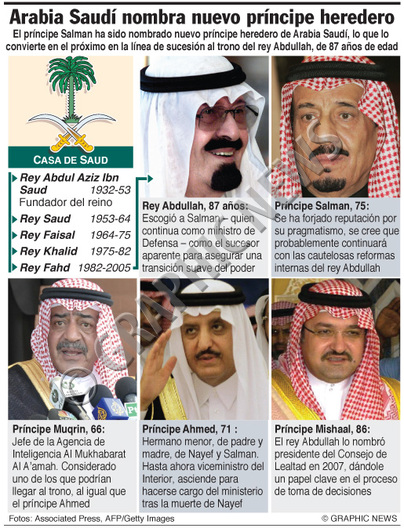 Arabia Saudí nombra nuevo príncipe heredero

El príncipe Salman ha sido nombrado nuevo príncipe heredero de Arabia Saudí, lo que lo convierte en el próximo en la línea de sucesión al trono del rey Abdullah, de 87 años de edad

CASA DE SAUD

Rey Abdul Aziz Ibn Saud 1932-53
Fundador del reino
Rey Saud 1953-64
Rey Faisal 1964-75
Rey Khalid 1975-82
Rey Fahd 1982-2005

Rey Abdullah, 87 años:
Escogió a Salman – quien continua como ministro de Defensa – como el sucesor aparente para asegurar una transición suave del poder

Príncipe Salman, 75:
Se ha forjado reputación por su pragmatismo, se cree que probablemente continuará con las cautelosas reformas internas del rey Abdullah

© GRAPHIC NEWS

Príncipe Muqrin, 66:
Jefe de la Agencia de Inteligencia Al Mukhabarat Al A'amah. Considerado uno de los que podrían llegar al trono, al igual que el príncipe Ahmed

Príncipe Ahmed, 71 :
Hermano menor, de padre y madre, de Nayef y Salman. Hasta ahora viceministro del Interior, asciende para hacerse cargo del ministerio tras la muerte de Nayef

Príncipe Mishaal, 86:
El rey Abdullah lo nombró presidente del Consejo de Lealtad en 2007, dándole un papel clave en el proceso de toma de decisiones

Fotos: Associated Press, AFP/Getty Images
© GRAPHIC NEWS